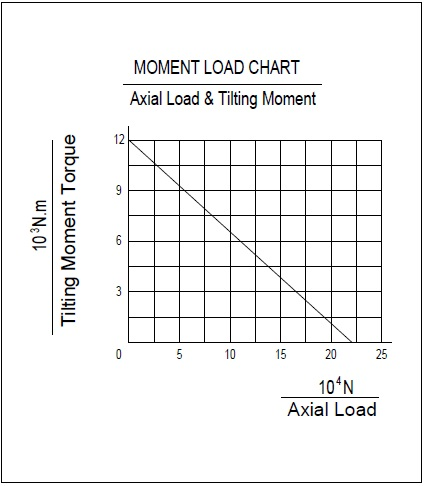 MOMENT LOAD CHART
Axial Load & Tilting Moment

$10^3$N.m
Tilting Moment Torque

12
9
6
3
0
5
10
15
20
25

$10^4$N
Axial Load